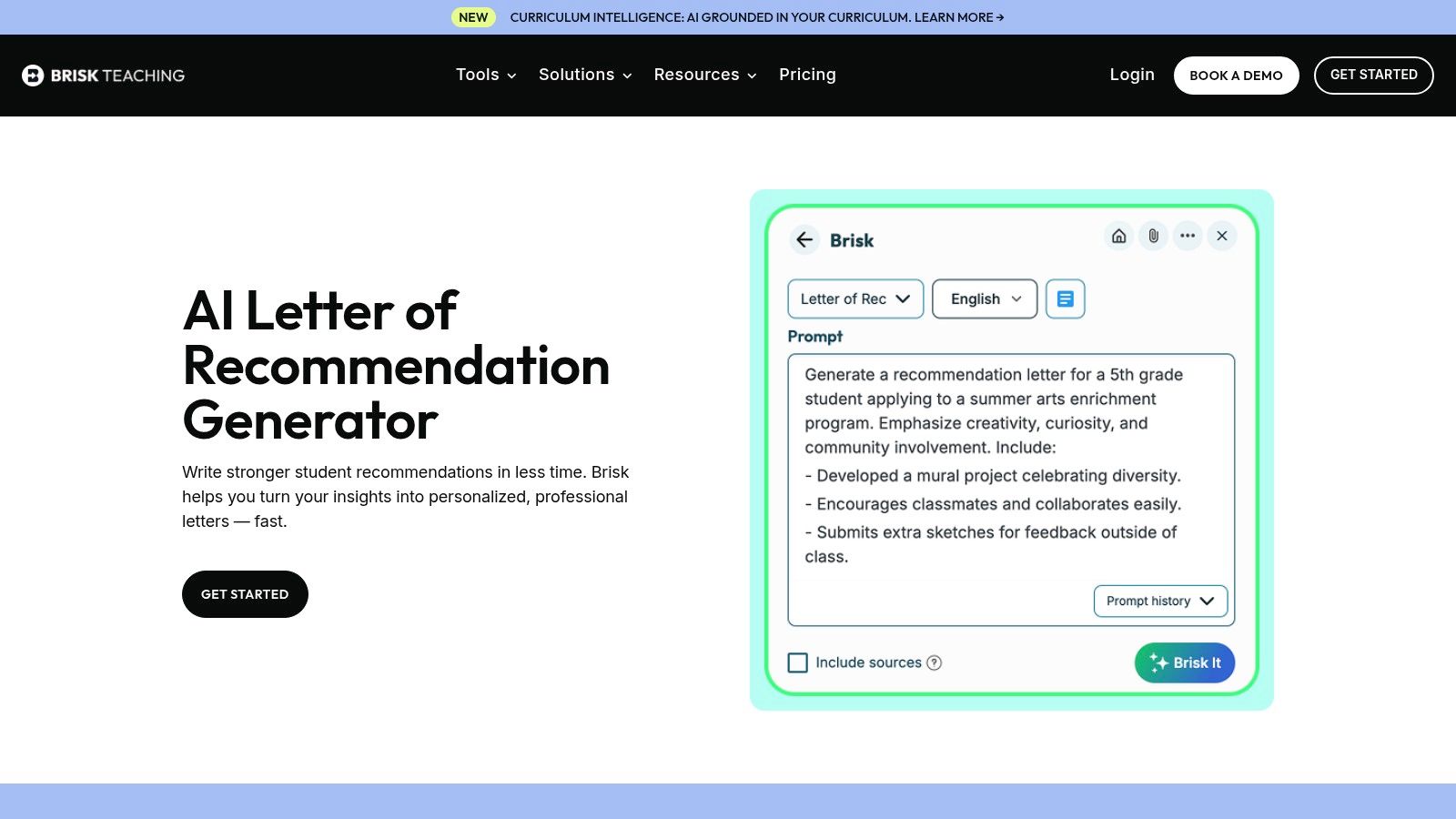 NEW CURRICULUM INTELLIGENCE: AI GROUNDED IN YOUR CURRICULUM. LEARN MORE →

BRISK TEACHING

Tools Solutions Resources Pricing

Login BOOK A DEMO GET STARTED

AI Letter of Recommendation Generator

Write stronger student recommendations in less time. Brisk helps you turn your insights into personalized, professional letters — fast.

GET STARTED

Brisk

Letter of Rec English

Prompt

Generate a recommendation letter for a 5th grade student applying to a summer arts enrichment program. Emphasize creativity, curiosity, and community involvement. Include:
- Developed a mural project celebrating diversity.
- Encourages classmates and collaborates easily.
- Submits extra sketches for feedback outside of class.

Prompt history

Include sources

Brisk It